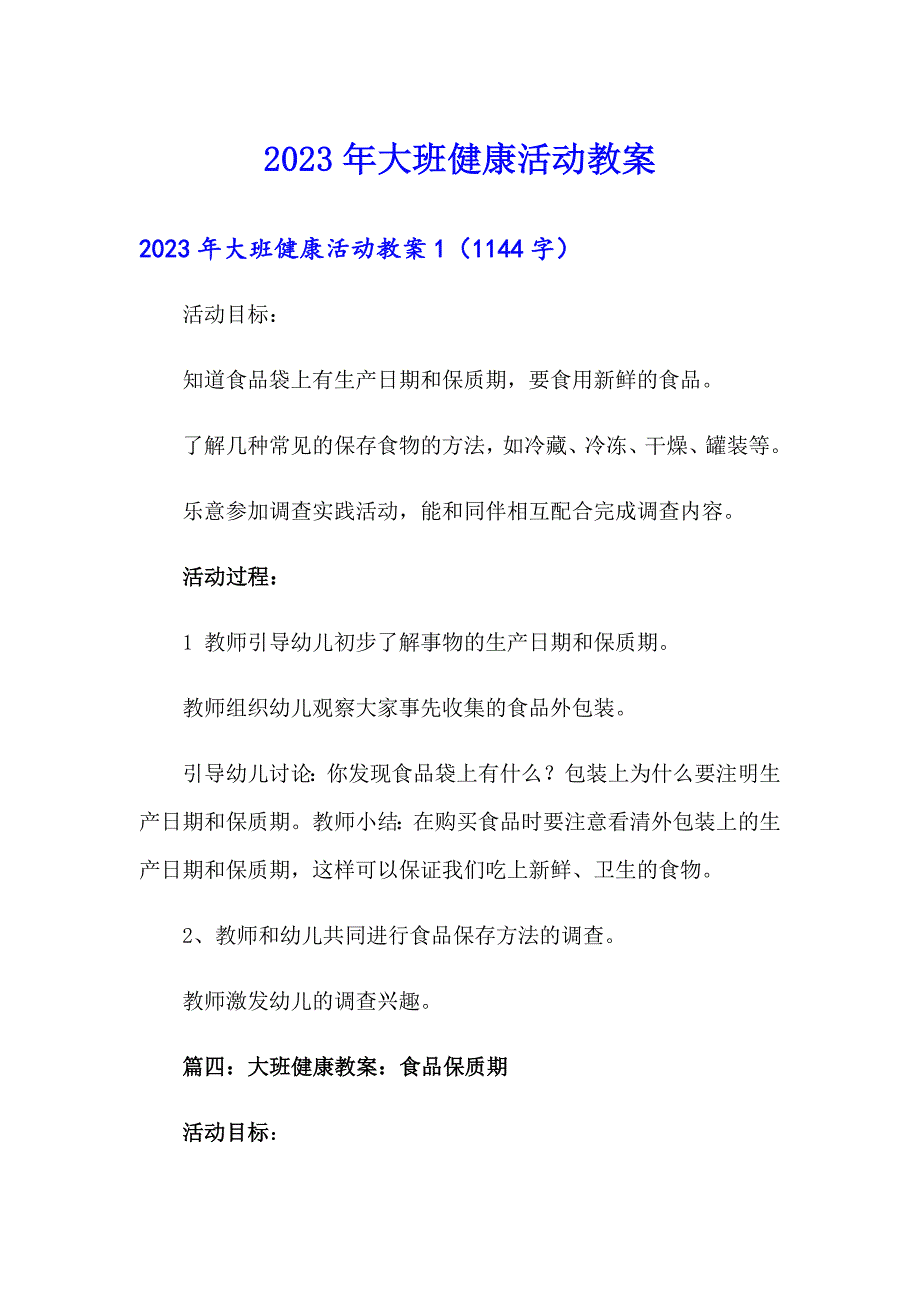 2023年大班健康活动教案

2023年大班健康活动教案1（1144字）

活动目标：

知道食品袋上有生产日期和保质期，要食用新鲜的食品。

了解几种常见的保存食物的方法，如冷藏、冷冻、干燥、罐装等。

乐意参加调查实践活动，能和同伴相互配合完成调查内容。

活动过程：

1 教师引导幼儿初步了解事物的生产日期和保质期。

教师组织幼儿观察大家事先收集的食品外包装。

引导幼儿讨论：你发现食品袋上有什么？包装上为什么要注明生产日期和保质期。教师小结：在购买食品时要注意看清外包装上的生产日期和保质期，这样可以保证我们吃上新鲜、卫生的食物。

2、教师和幼儿共同进行食品保存方法的调查。

教师激发幼儿的调查兴趣。

篇四：大班健康教案：食品保质期

活动目标：